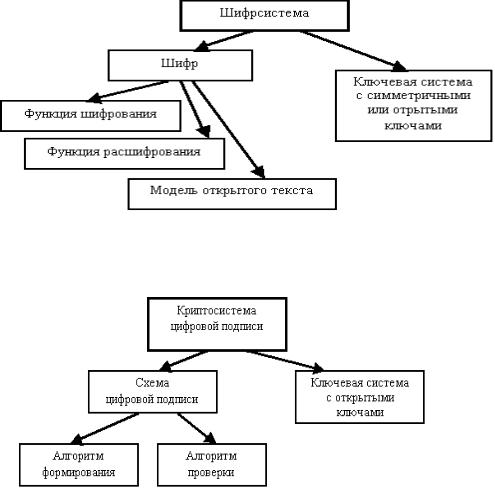 Шифрсистема

Шифр

Ключевая система с симметричными или отрытыми ключами

Функция шифрования

Функция расшифрования

Модель открытого текста

Криптосистема цифровой подписи

Схема цифровой подписи

Ключевая система с открытыми ключами

Алгоритм формирования

Алгоритм проверки